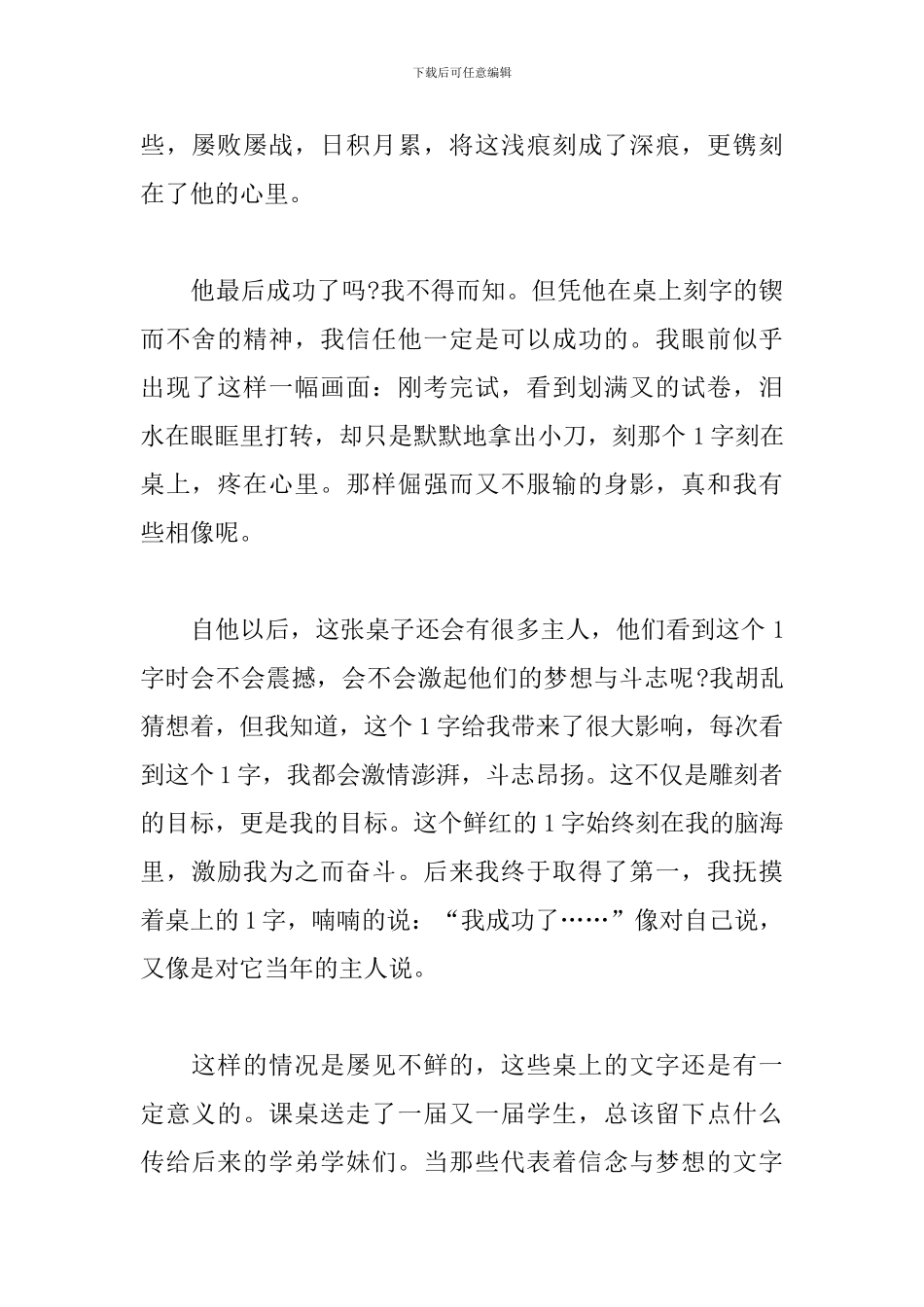 下载后可任意编辑

些，屡败屡战，日积月累，将这浅痕刻成了深痕，更镌刻在了他的心里。

他最后成功了吗?我不得而知。但凭他在桌上刻字的锲而不舍的精神，我信任他一定是可以成功的。我眼前似乎出现了这样一幅画面：刚考完试，看到划满叉的试卷，泪水在眼眶里打转，却只是默默地拿出小刀，刻那个1字刻在桌上，疼在心里。那样倔强而又不服输的身影，真和我有些相像呢。

自他以后，这张桌子还会有很多主人，他们看到这个1字时会不会震撼，会不会激起他们的梦想与斗志呢?我胡乱猜想着，但我知道，这个1字给我带来了很大影响，每次看到这个1字，我都会激情澎湃，斗志昂扬。这不仅是雕刻者的目标，更是我的目标。这个鲜红的1字始终刻在我的脑海里，激励我为之而奋斗。后来我终于取得了第一，我抚摸着桌上的1字，喃喃的说：“我成功了……”像对自己说，又像是对它当年的主人说。

这样的情况是屡见不鲜的，这些桌上的文字还是有一定意义的。课桌送走了一届又一届学生，总该留下点什么传给后来的学弟学妹们。当那些代表着信念与梦想的文字